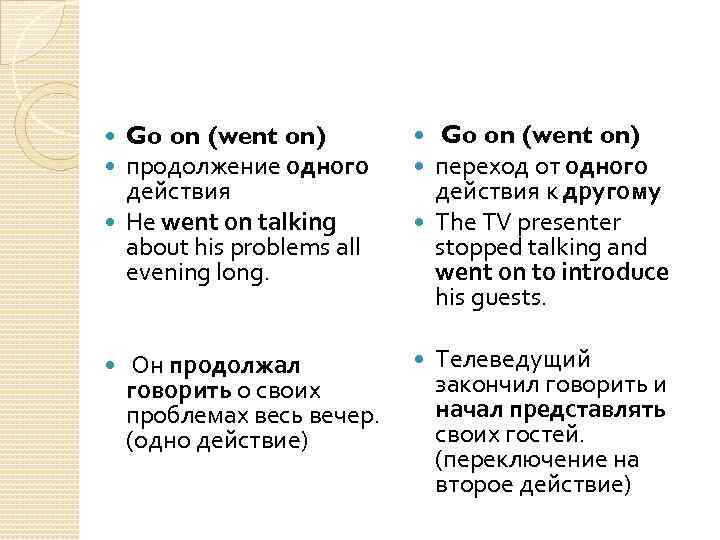 Go on (went on)
продолжение одного действия
He went on talking about his problems all evening long.

Он продолжал говорить о своих проблемах весь вечер. (одно действие)

Go on (went on)
переход от одного действия к другому
The TV presenter stopped talking and went on to introduce his guests.

Телеведущий закончил говорить и начал представлять своих гостей. (переключение на второе действие)